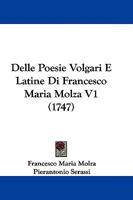 Delle Poesie Volgari E Latine Di Francesco Maria Molza V1 (1747)

Francesco Maria Molza
Pierantonio Serassi